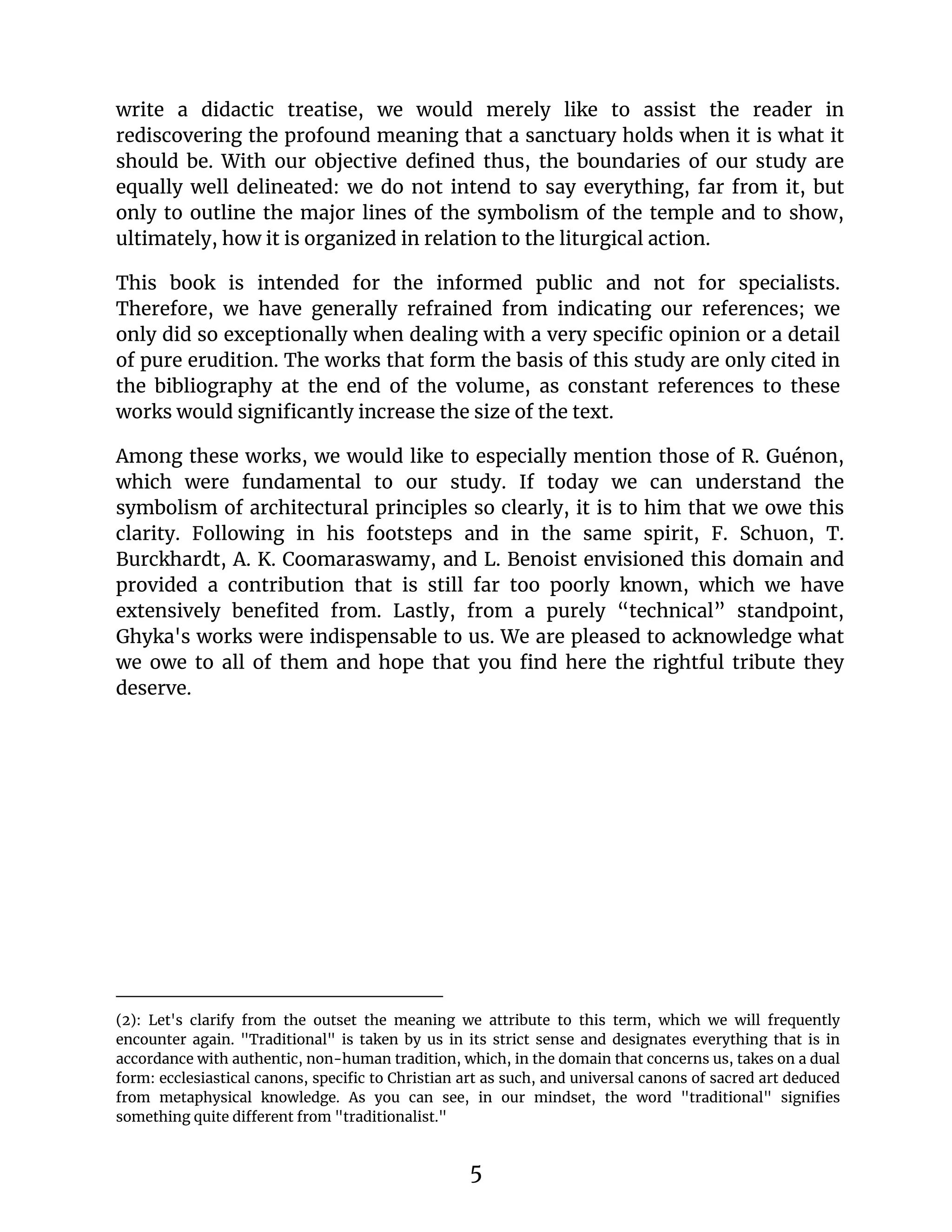 write a didactic treatise, we would merely like to assist the reader in rediscovering the profound meaning that a sanctuary holds when it is what it should be. With our objective defined thus, the boundaries of our study are equally well delineated: we do not intend to say everything, far from it, but only to outline the major lines of the symbolism of the temple and to show, ultimately, how it is organized in relation to the liturgical action.

This book is intended for the informed public and not for specialists. Therefore, we have generally refrained from indicating our references; we only did so exceptionally when dealing with a very specific opinion or a detail of pure erudition. The works that form the basis of this study are only cited in the bibliography at the end of the volume, as constant references to these works would significantly increase the size of the text.

Among these works, we would like to especially mention those of R. Guénon, which were fundamental to our study. If today we can understand the symbolism of architectural principles so clearly, it is to him that we owe this clarity. Following in his footsteps and in the same spirit, F. Schuon, T. Burckhardt, A. K. Coomaraswamy, and L. Benoist envisioned this domain and provided a contribution that is still far too poorly known, which we have extensively benefited from. Lastly, from a purely "technical" standpoint, Ghyka's works were indispensable to us. We are pleased to acknowledge what we owe to all of them and hope that you find here the rightful tribute they deserve.

(2): Let's clarify from the outset the meaning we attribute to this term, which we will frequently encounter again. "Traditional" is taken by us in its strict sense and designates everything that is in accordance with authentic, non-human tradition, which, in the domain that concerns us, takes on a dual form: ecclesiastical canons, specific to Christian art as such, and universal canons of sacred art deduced from metaphysical knowledge. As you can see, in our mindset, the word "traditional" signifies something quite different from "traditionalist."

5